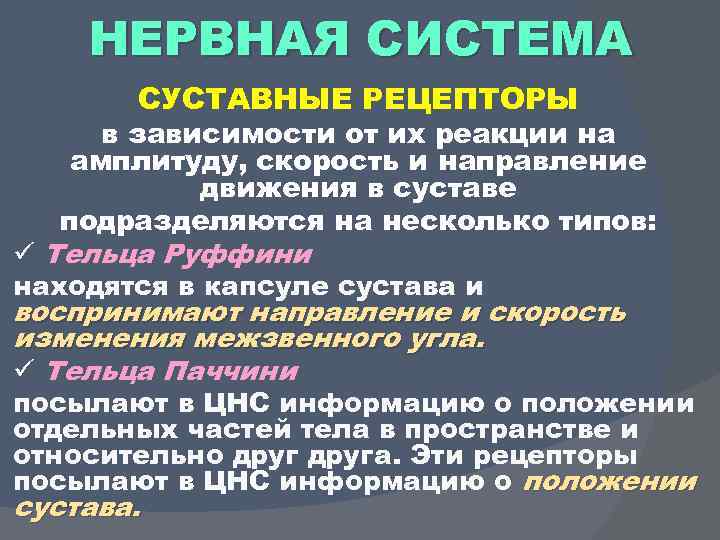 НЕРВНАЯ СИСТЕМА

СУСТАВНЫЕ РЕЦЕПТОРЫ

в зависимости от их реакции на амплитуду, скорость и направление движения в суставе

подразделяются на несколько типов:

✓ Тельца Руффини

находятся в капсуле сустава и воспринимают направление и скорость изменения межзвенного угла.

✓ Тельца Паччини

посылают в ЦНС информацию о положении отдельных частей тела в пространстве и относительно друг друга. Эти рецепторы посылают в ЦНС информацию о положении сустава.